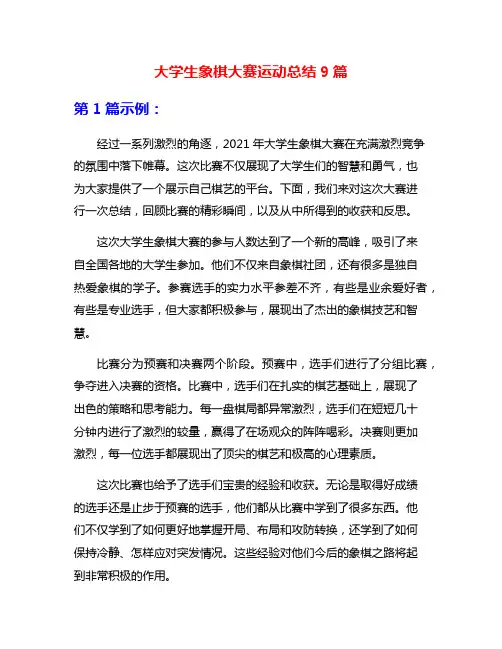 大学生象棋大赛运动总结 9 篇

第 1 篇示例：

经过一系列激烈的角逐，2021 年大学生象棋大赛在充满激烈竞争的氛围中落下帷幕。这次比赛不仅展现了大学生们的智慧和勇气，也为大家提供了一个展示自己棋艺的平台。下面，我们来对这次大赛进行一次总结，回顾比赛的精彩瞬间，以及从中所得到的收获和反思。

这次大学生象棋大赛的参与人数达到了一个新的高峰，吸引了来自全国各地的大学生参加。他们不仅来自象棋社团，还有很多是独自热爱象棋的学子。参赛选手的实力水平参差不齐，有些是业余爱好者，有些是专业选手，但大家都积极参与，展现出了杰出的象棋技艺和智慧。

比赛分为预赛和决赛两个阶段。预赛中，选手们进行了分组比赛，争夺进入决赛的资格。比赛中，选手们在扎实的棋艺基础上，展现了出色的策略和思考能力。每一盘棋局都异常激烈，选手们在短短几十分钟内进行了激烈的较量，赢得了在场观众的阵阵喝彩。决赛则更加激烈，每一位选手都展现出了顶尖的棋艺和极高的心理素质。

这次比赛也给予了选手们宝贵的经验和收获。无论是取得好成绩的选手还是止步于预赛的选手，他们都从比赛中学到了很多东西。他们不仅学到了如何更好地掌握开局、布局和攻防转换，还学到了如何保持冷静、怎样应对突发情况。这些经验对他们今后的象棋之路将起到非常积极的作用。